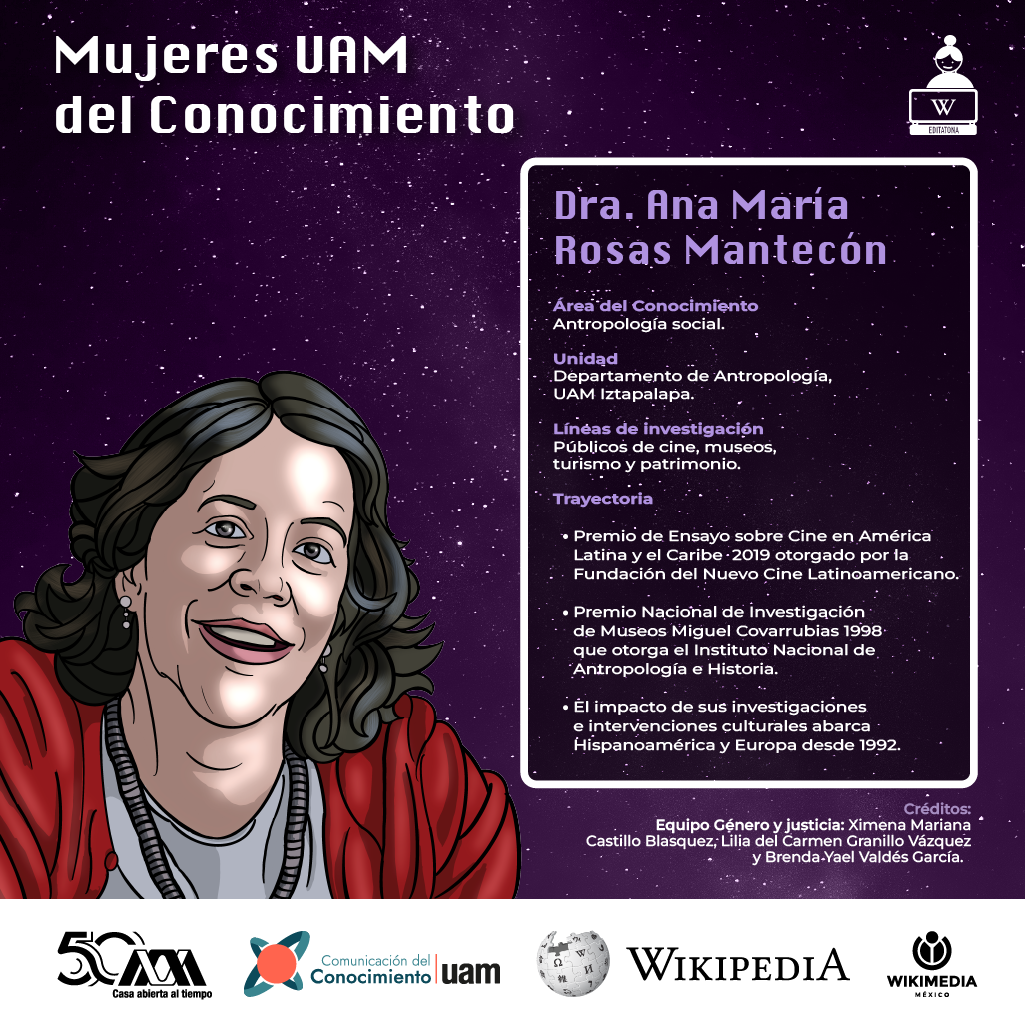 Mujeres UAM del Conocimiento

W
EDITATONA

Dra. Ana María Rosas Mantecón

Área del Conocimiento
Antropología social.

Unidad
Departamento de Antropología, UAM Iztapalapa.

Líneas de investigación
Públicos de cine, museos, turismo y patrimonio.

Trayectoria

• Premio de Ensayo sobre Cine en América Latina y el Caribe 2019 otorgado por la Fundación del Nuevo Cine Latinoamericano.

• Premio Nacional de Investigación de Museos Miguel Covarrubias 1998 que otorga el Instituto Nacional de Antropología e Historia.

• El impacto de sus investigaciones e intervenciones culturales abarca Hispanoamérica y Europa desde 1992.

Créditos:
Equipo Género y justicia: Ximena Mariana Castillo Blasquez, Lilia del Carmen Granillo Vázquez y Brenda Yael Valdés García.

50 UAM Casa abierta al tiempo

Comunicación del Conocimiento | uam

WIKIPEDIA

WIKIMEDIA MÉXICO